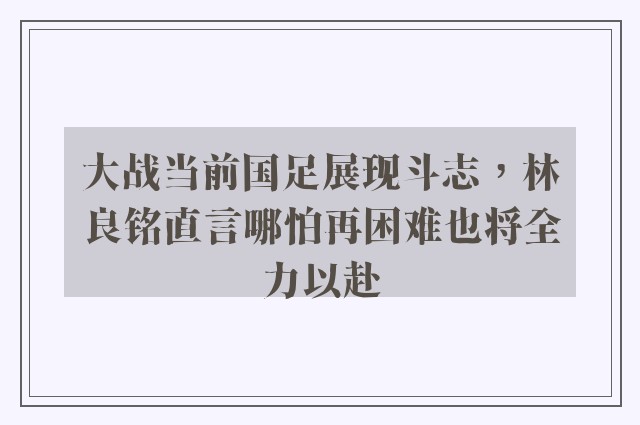 大战当前国足展现斗志，林良铭直言哪怕再困难也将全力以赴